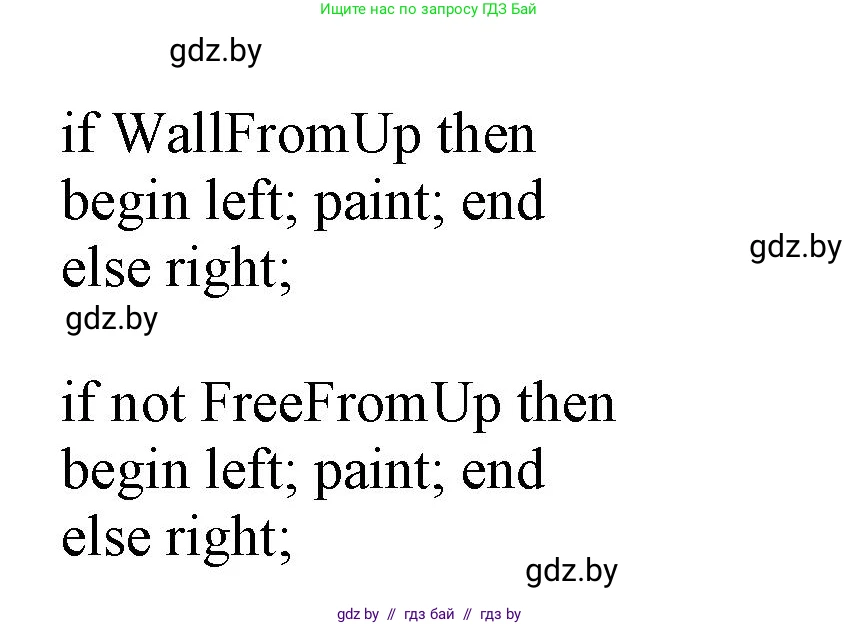 Ищите нас по запросу ГДЗ Бай

gdz.by

if WallFromUp then
begin left; paint; end
else right;

gdz.by

gdz.by

if not FreeFromUp then
begin left; paint; end
else right;

gdz.by

gdz by // гдз бай // гдз by